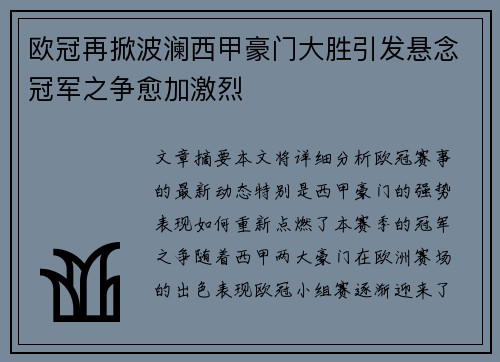 欧冠再掀波澜西甲豪门大胜引发悬念冠军之争愈加激烈

文章摘要本文将详细分析欧冠赛事的最新动态特别是西甲豪门的强势表现如何重新点燃了本赛季的冠军之争随着西甲两大豪门在欧洲赛场的出色表现欧冠小组赛逐渐迎来了